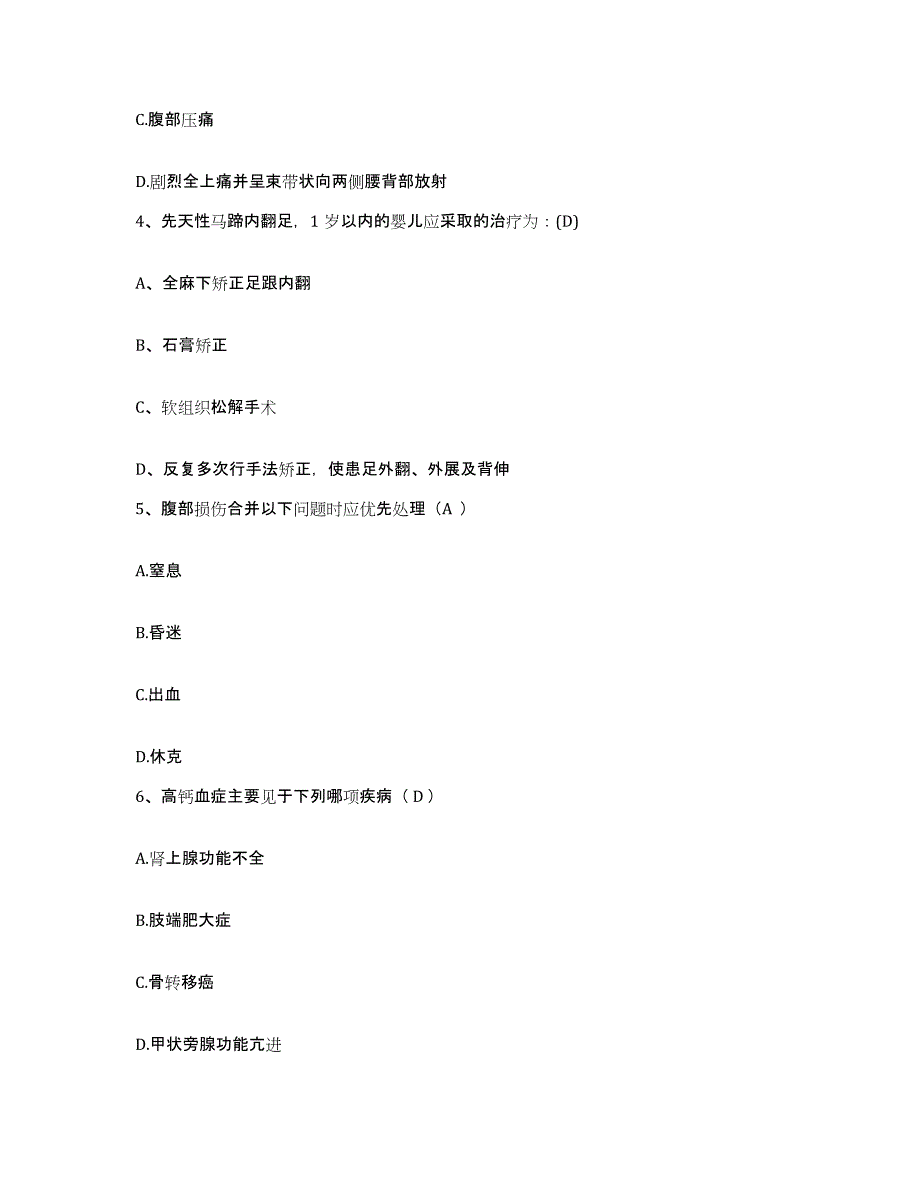 C.腹部压痛

D.剧烈全上痛并呈束带状向两侧腰背部放射

4、先天性马蹄内翻足，1 岁以内的婴儿应采取的治疗为：(D)

A、全麻下矫正足跟内翻

B、石膏矫正

C、软组织松解手术

D、反复多次行手法矫正，使患足外翻、外展及背伸

5、腹部损伤合并以下问题时应优先处理（A ）

A.窒息

B.昏迷

C.出血

D.休克

6、高钙血症主要见于下列哪项疾病（ D ）

A.肾上腺功能不全

B.肢端肥大症

C.骨转移癌

D.甲状旁腺功能亢进